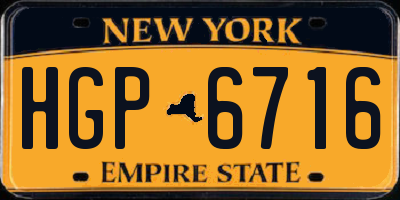 NEW YORK

HGP 6716

EMPIRE STATE